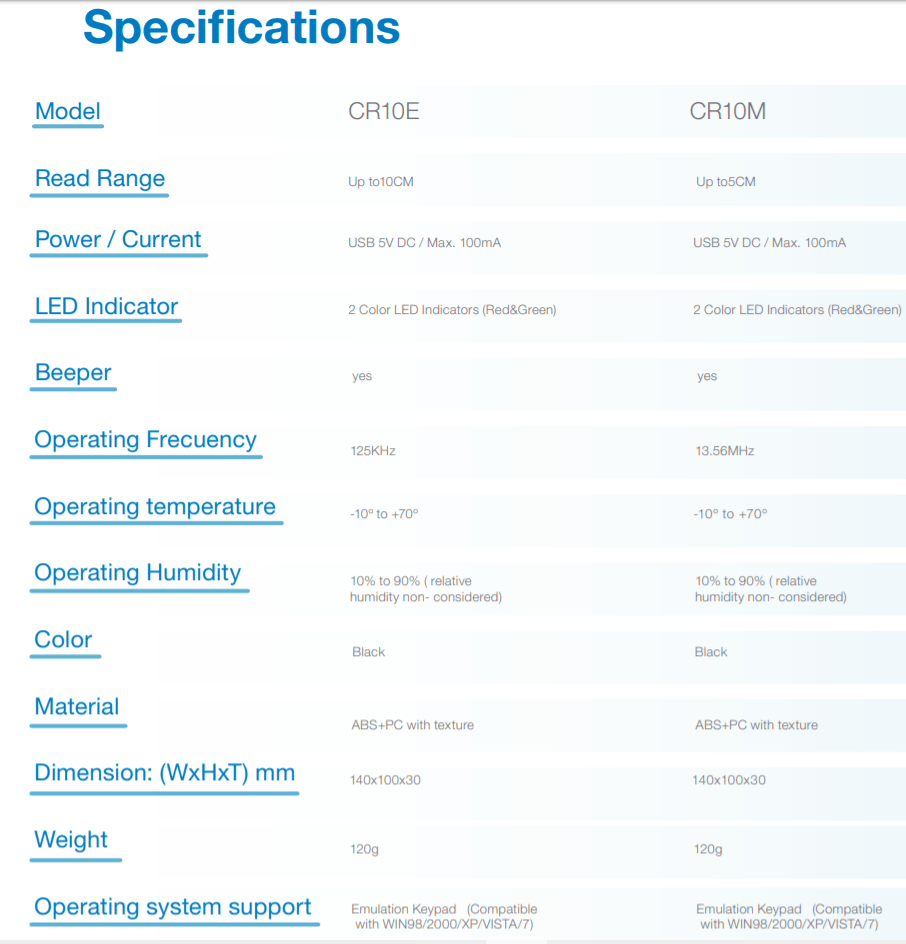 Specifications

| Model | CR10E | CR10M |
|---|---|---|
| Read Range | Up to10CM | Up to5CM |
| Power / Current | USB 5V DC / Max. 100mA | USB 5V DC / Max. 100mA |
| LED Indicator | 2 Color LED Indicators (Red&Green) | 2 Color LED Indicators (Red&Green) |
| Beeper | yes | yes |
| Operating Frecuency | 125KHz | 13.56MHz |
| Operating temperature | -10º to +70º | -10º to +70º |
| Operating Humidity | 10% to 90% ( relative humidity non- considered) | 10% to 90% ( relative humidity non- considered) |
| Color | Black | Black |
| Material | ABS+PC with texture | ABS+PC with texture |
| Dimension: (WxHxT) mm | 140x100x30 | 140x100x30 |
| Weight | 120g | 120g |
| Operating system support | Emulation Keypad (Compatible with WIN98/2000/XP/VISTA/7) | Emulation Keypad (Compatible with WIN98/2000/XP/VISTA/7) |